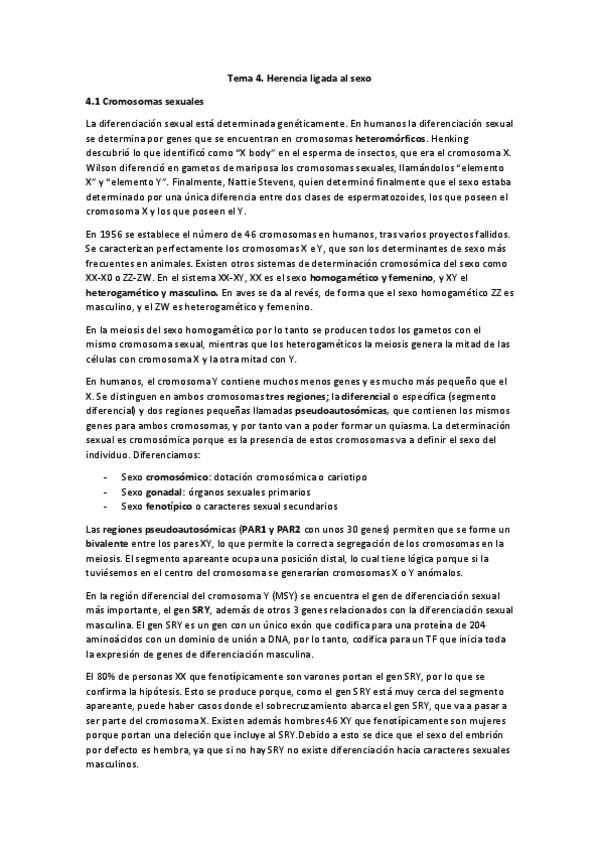 Tema 4. Herencia ligada al sexo

4.1 Cromosomas sexuales

La diferenciación sexual está determinada genéticamente. En humanos la diferenciación sexual se determina por genes que se encuentran en cromosomas heteromórficos. Henking descubrió lo que identificó como "X body" en el esperma de insectos, que era el cromosoma X. Wilson diferenció en gametos de mariposa los cromosomas sexuales, llamándolos "elemento X" y "elemento Y". Finalmente, Nattie Stevens, quien determinó finalmente que el sexo estaba determinado por una única diferencia entre dos clases de espermatozoides, los que poseen el cromosoma X y los que poseen el Y.

En 1956 se establece el número de 46 cromosomas en humanos, tras varios proyectos fallidos. Se caracterizan perfectamente los cromosomas X e Y, que son los determinantes de sexo más frecuentes en animales. Existen otros sistemas de determinación cromosómica del sexo como XX-X0 o ZZ-ZW. En el sistema XX-XY, XX es el sexo homogamético y femenino, y XY el heterogamético y masculino. En aves se da al revés, de forma que el sexo homogamético ZZ es masculino, y el ZW es heterogamético y femenino.

En la meiosis del sexo homogamético por lo tanto se producen todos los gametos con el mismo cromosoma sexual, mientras que los heterogaméticos la meiosis genera la mitad de las células con cromosoma X y la otra mitad con Y.

En humanos, el cromosoma Y contiene muchos menos genes y es mucho más pequeño que el X. Se distinguen en ambos cromosomas tres regiones; la diferencial o específica (segmento diferencial) y dos regiones pequeñas llamadas pseudoautosómicas, que contienen los mismos genes para ambos cromosomas, y por tanto van a poder formar un quiasma. La determinación sexual es cromosómica porque es la presencia de estos cromosomas va a definir el sexo del individuo. Diferenciamos:

- Sexo cromosómico: dotación cromosómica o cariotipo
- Sexo gonadal: órganos sexuales primarios
- Sexo fenotípico o caracteres sexual secundarios

Las regiones pseudoautosómicas (PAR1 y PAR2 con unos 30 genes) permiten que se forme un bivalente entre los pares XY, lo que permite la correcta segregación de los cromosomas en la meiosis. El segmento apareante ocupa una posición distal, lo cual tiene lógica porque si la tuviésemos en el centro del cromosoma se generarían cromosomas X o Y anómalos.

En la región diferencial del cromosoma Y (MSY) se encuentra el gen de diferenciación sexual más importante, el gen SRY, además de otros 3 genes relacionados con la diferenciación sexual masculina. El gen SRY es un gen con un único exón que codifica para una proteína de 204 aminoácidos con un dominio de unión a DNA, por lo tanto, codifica para un TF que inicia toda la expresión de genes de diferenciación masculina.

El 80% de personas XX que fenotípicamente son varones portan el gen SRY, por lo que se confirma la hipótesis. Esto se produce porque, como el gen SRY está muy cerca del segmento apareante, puede haber casos donde el sobrecruzamiento abarca el gen SRY, que va a pasar a ser parte del cromosoma X. Existen además hombres 46 XY que fenotípicamente son mujeres porque portan una deleción que incluye al SRY.Debido a esto se dice que el sexo del embrión por defecto es hembra, ya que si no hay SRY no existe diferenciación hacia caracteres sexuales masculinos.